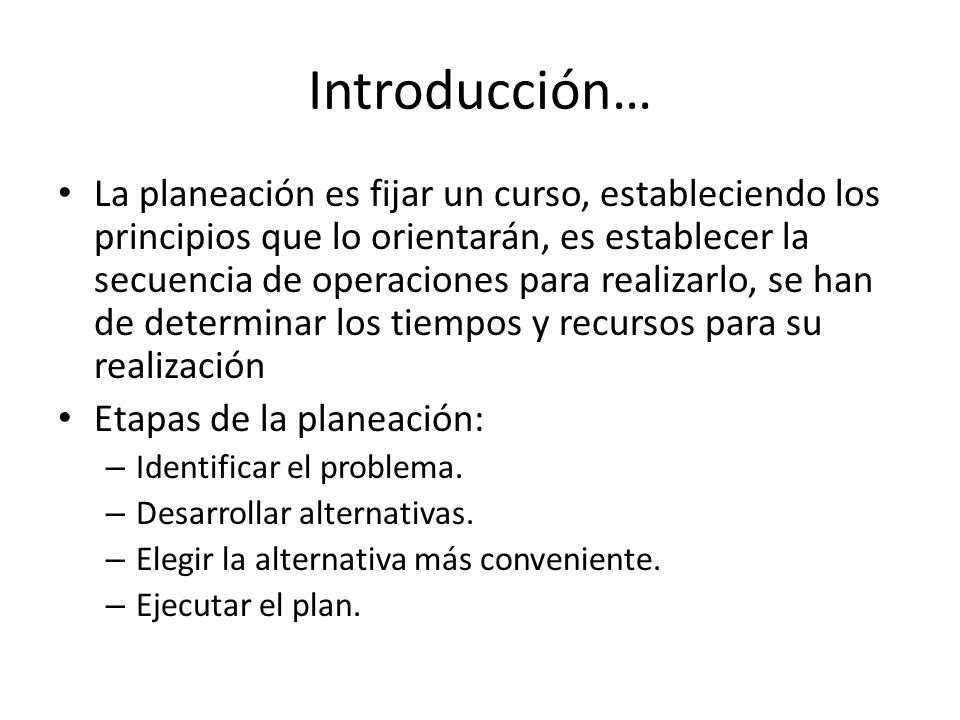 Introducción…

• La planeación es fijar un curso, estableciendo los principios que lo orientarán, es establecer la secuencia de operaciones para realizarlo, se han de determinar los tiempos y recursos para su realización

• Etapas de la planeación:
– Identificar el problema.
– Desarrollar alternativas.
– Elegir la alternativa más conveniente.
– Ejecutar el plan.